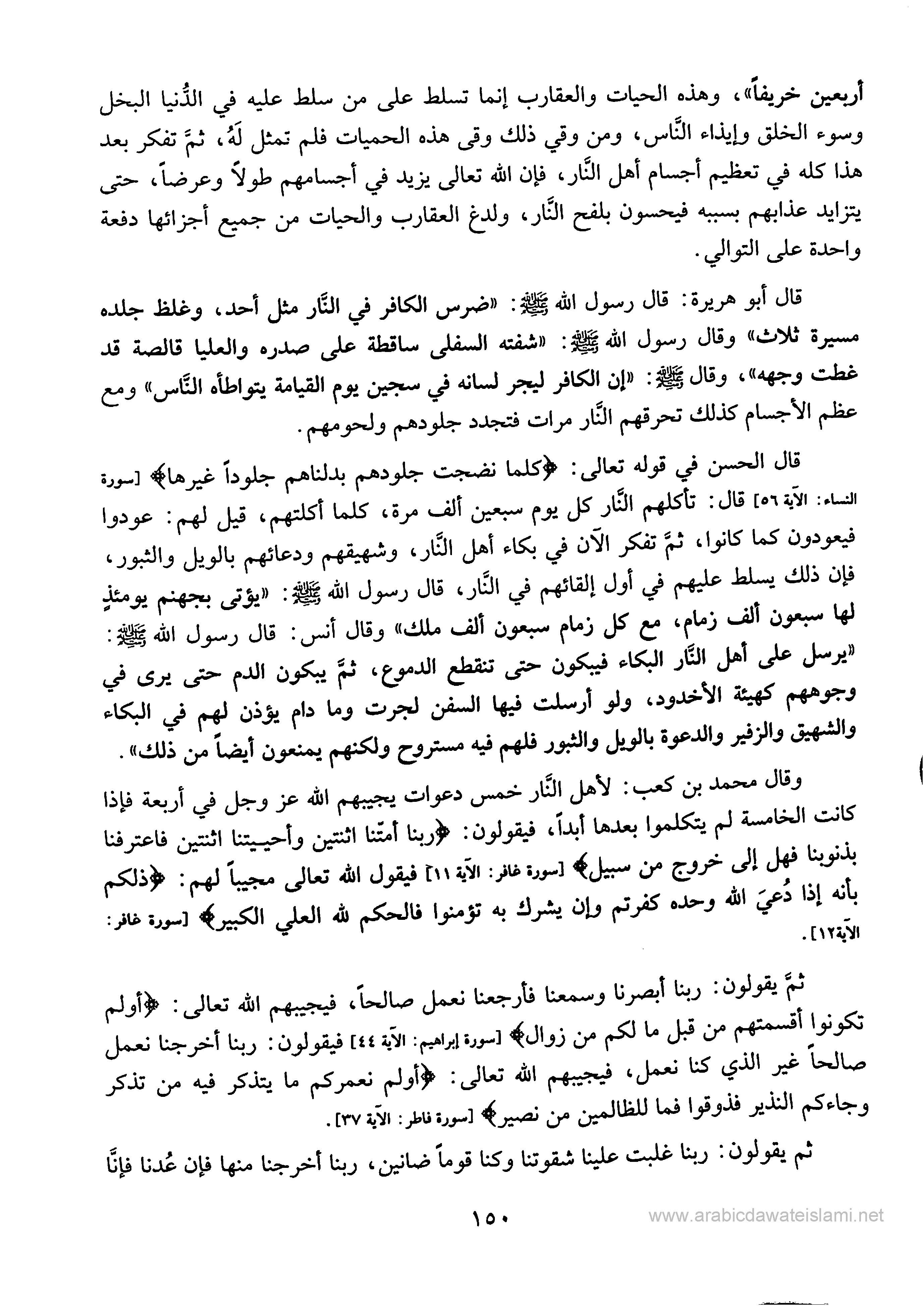 أربعين خريفاً»، وهذه الحيات والعقارب إنما تسلط على من سلط عليه في الدُّنيا البخل وسوء الخلق وإيذاء النَّاس، ومن وقي ذلك وقى هذه الحميات فلم تمثل لَهُ، ثمَّ تفكر بعد هذا كله في تعظيم أجسام أهل النَّار، فإن الله تعالى يزيد في أجسامهم طولاً وعرضاً، حتى يتزايد عذابهم بسببه فيحسون بلفح النَّار، ولدغ العقارب والحيات من جميع أجزائها دفعة واحدة على التوالي.

قال أبو هريرة: قال رسول الله ﷺ: «ضرس الكافر في النَّار مثل أحد، وغلظ جلده مسيرة ثلاث» وقال رسول الله ﷺ: «شفته السفلى ساقطة على صدره والعليا قالصة قد غطت وجهه»، وقال ﷺ: «إن الكافر ليجر لسانه في سجين يوم القيامة يتواطأه النَّاس» ومع عظم الأجسام كذلك تحرقهم النَّار مرات فتجدد جلودهم ولحومهم.

قال الحسن في قوله تعالى: ﴿كلما نضجت جلودهم بدلناهم جلوداً غيرها﴾ [سورة النساء: الآية ٥٦] قال: تأكلهم النَّار كل يوم سبعين ألف مرة، كلما أكلتهم، قيل لهم: عودوا فيعودون كما كانوا، ثمَّ تفكر الآن في بكاء أهل النَّار، وشهيقهم ودعائهم بالويل والثبور، فإن ذلك يسلط عليهم في أول إلقائهم في النَّار، قال رسول الله ﷺ: «يؤتى بجهنم يومئذٍ لها سبعون ألف زمام، مع كل زمام سبعون ألف ملك» وقال أنس: قال رسول الله ﷺ: «يرسل على أهل النَّار البكاء فيبكون حتى تنقطع الدموع، ثمَّ يبكون الدم حتى يرى في وجوههم كهيئة الأخدود، ولو أرسلت فيها السفن لجرت وما دام يؤذن لهم في البكاء والشهيق والزفير والدعوة بالويل والثبور فلهم فيه مستروح ولكنهم يمنعون أيضاً من ذلك».

وقال محمد بن كعب: لأهل النَّار خمس دعوات يجيبهم الله عز وجل في أربعة فإذا كانت الخامسة لم يتكلموا بعدها أبداً، فيقولون: ﴿ربنا أمتّنا اثنتين وأحييتنا اثنتين فاعترفنا بذنوبنا فهل إلى خروج من سبيل﴾ [سورة غافر: الآية ١١] فيقول الله تعالى مجيباً لهم: ﴿ذلكم بأنه إذا دُعيَ الله وحده كفرتم وإن يشرك به تؤمنوا فالحكم لله العلي الكبير﴾ [سورة غافر: الآية١٢].

ثمَّ يقولون: ربنا أبصرنا وسمعنا فأرجعنا نعمل صالحاً، فيجيبهم الله تعالى: ﴿أولم تكونوا أقسمتهم من قبل ما لكم من زوال﴾ [سورة إبراهيم: الآية ٤٤] فيقولون: ربنا أخرجنا نعمل صالحاً غير الذي كنا نعمل، فيجيبهم الله تعالى: ﴿أولم نعمركم ما يتذكر فيه من تذكر وجاءكم النذير فذوقوا فما للظالمين من نصير﴾ [سورة فاطر: الآية ٣٧].

ثم يقولون: ربنا غلبت علينا شقوتنا وكنا قوماً ضانين، ربنا أخرجنا منها فإن عُدنا فإنَّا

١٥٠

www.arabicdawateislami.net